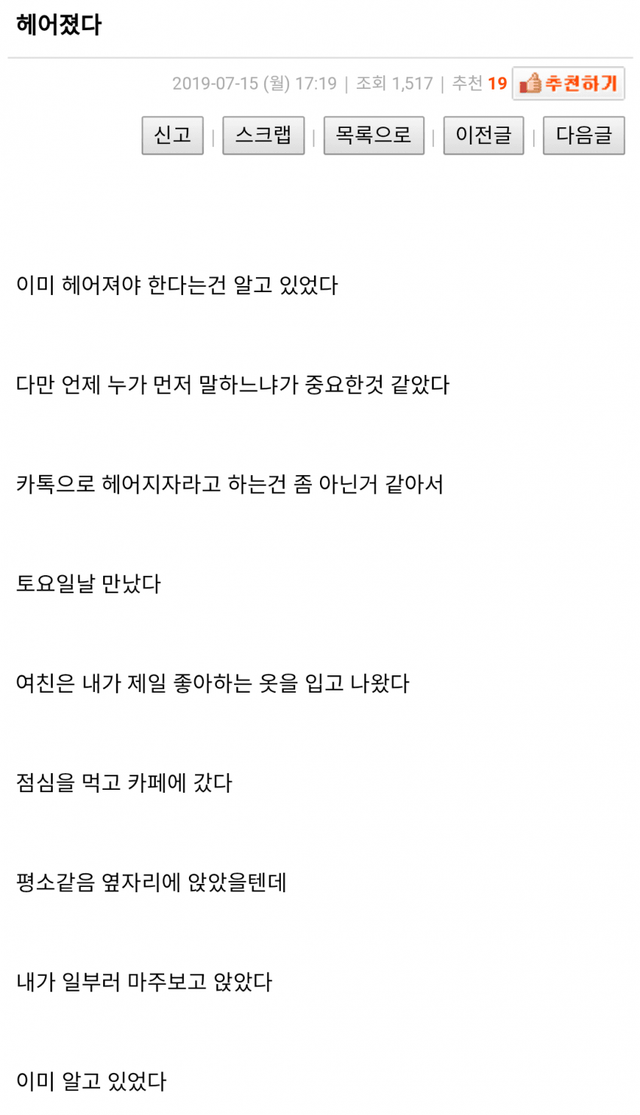 헤어졌다

2019-07-15 (월) 17:19 | 조회 1,517 | 추천 19 추천하기

신고 | 스크랩 | 목록으로 | 이전글 | 다음글

이미 헤어져야 한다는건 알고 있었다

다만 언제 누가 먼저 말하느냐가 중요한것 같았다

카톡으로 헤어지자라고 하는건 좀 아닌거 같아서

토요일날 만났다

여친은 내가 제일 좋아하는 옷을 입고 나왔다

점심을 먹고 카페에 갔다

평소같음 옆자리에 앉았을텐데

내가 일부러 마주보고 앉았다

이미 알고 있었다